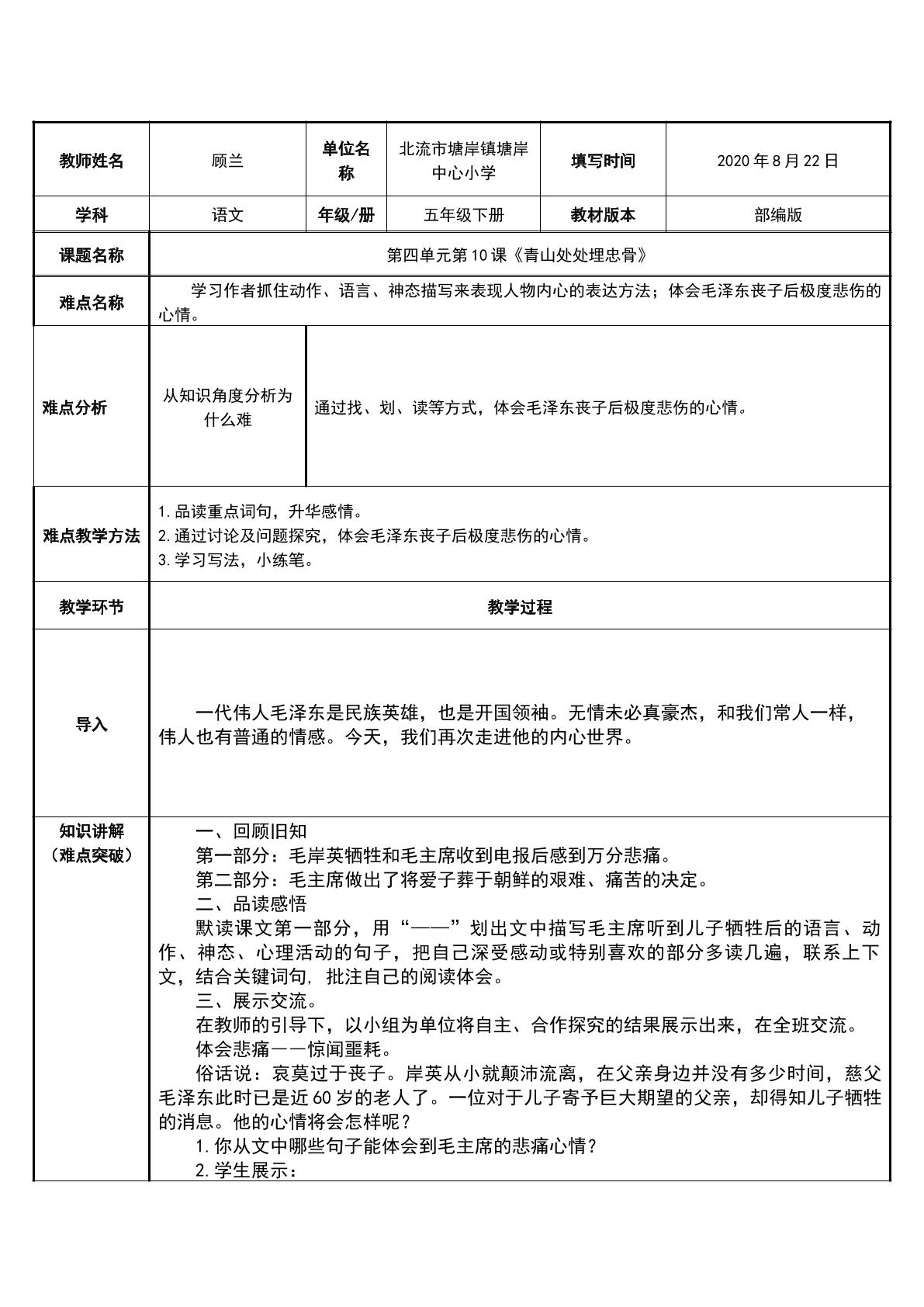 | 教师姓名 | 顾兰 | 单位名称 | 北流市塘岸镇塘岸中心小学 | 填写时间 | 2020年8月22日 |
|---|---|---|---|---|---|
| 学科 | 语文 | 年级/册 | 五年级下册 | 教材版本 | 部编版 |
| 课题名称 | 第四单元第10课《青山处处埋忠骨》 | | | | |
| 难点名称 | 学习作者抓住动作、语言、神态描写来表现人物内心的表达方法；体会毛泽东丧子后极度悲伤的心情。 | | | | |
| 难点分析 | 从知识角度分析为什么难 | 通过找、划、读等方式，体会毛泽东丧子后极度悲伤的心情。 | | | |
| 难点教学方法 | 1.品读重点词句，升华感情。 2.通过讨论及问题探究，体会毛泽东丧子后极度悲伤的心情。 3.学习写法，小练笔。 | | | | |
| 教学环节 | 教学过程 | | | | |
| 导入 | 一代伟人毛泽东是民族英雄，也是开国领袖。无情未必真豪杰，和我们常人一样，伟人也有普通的情感。今天，我们再次走进他的内心世界。 | | | | |
| 知识讲解（难点突破） | 一、回顾旧知 第一部分：毛岸英牺牲和毛主席收到电报后感到万分悲痛。 第二部分：毛主席做出了将爱子葬于朝鲜的艰难、痛苦的决定。 二、品读感悟 默读课文第一部分，用“——”划出文中描写毛主席听到儿子牺牲后的语言、动作、神态、心理活动的句子，把自己深受感动或特别喜欢的部分多读几遍，联系上下文，结合关键词句，批注自己的阅读体会。 三、展示交流。 在教师的引导下，以小组为单位将自主、合作探究的结果展示出来，在全班交流。 体会悲痛——惊闻噩耗。 俗话说：哀莫过于丧子。岸英从小就颠沛流离，在父亲身边并没有多少时间，慈父毛泽东此时已是近60岁的老人了。一位对于儿子寄予巨大期望的父亲，却得知儿子牺牲的消息。他的心情将会怎样呢？ 1.你从文中哪些句子能体会到毛主席的悲痛心情？ 2.学生展示： | | | | |